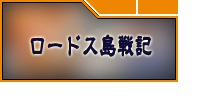 ロードス島戦記